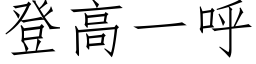 登高一呼